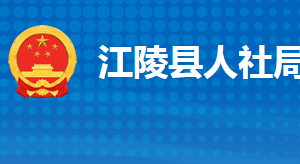 江陵县人社局